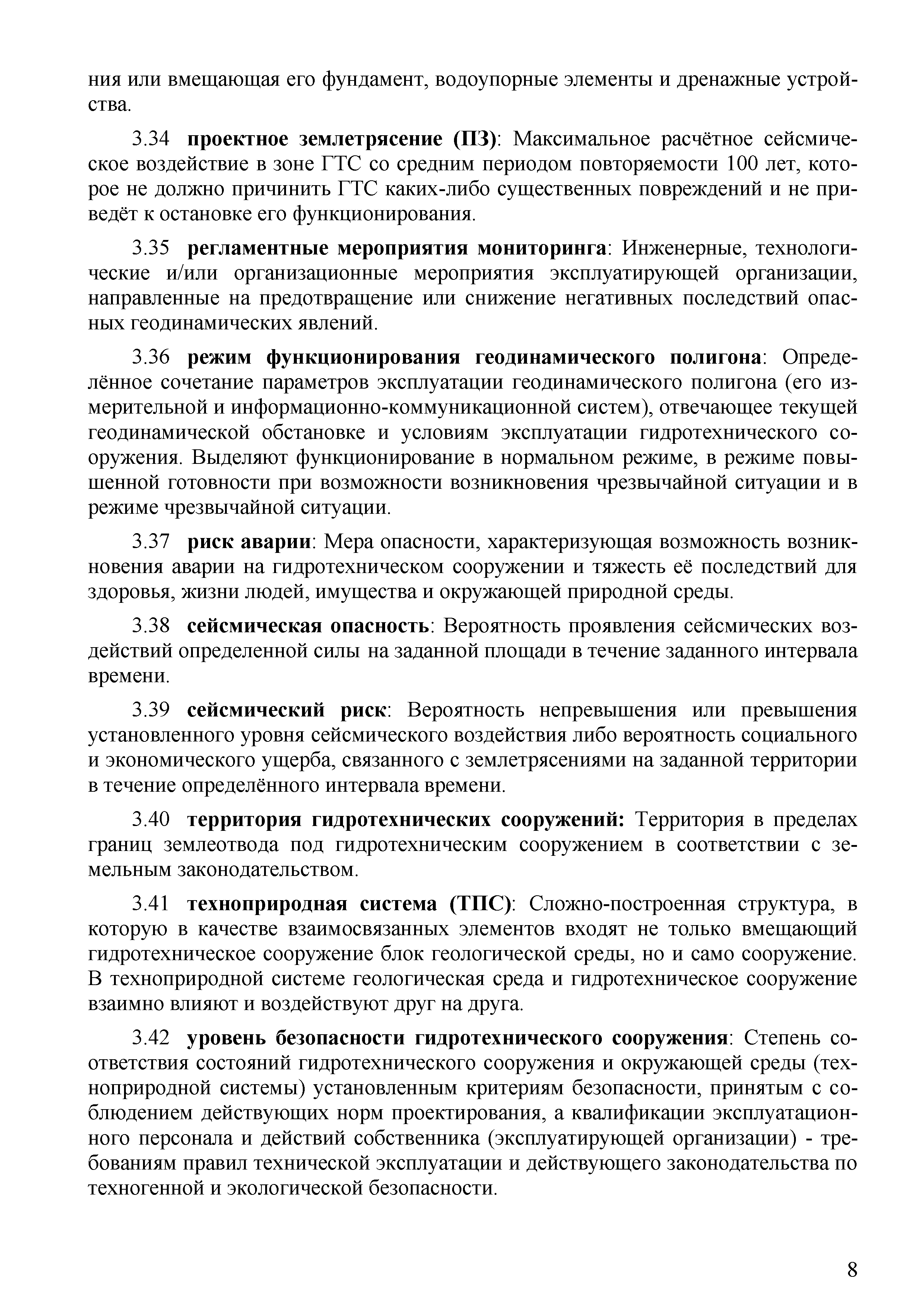 ния или вмещающая его фундамент, водоупорные элементы и дренажные устройства.

3.34 проектное землетрясение (ПЗ): Максимальное расчётное сейсмическое воздействие в зоне ГТС со средним периодом повторяемости 100 лет, которое не должно причинить ГТС каких-либо существенных повреждений и не приведёт к остановке его функционирования.

3.35 регламентные мероприятия мониторинга: Инженерные, технологические и/или организационные мероприятия эксплуатирующей организации, направленные на предотвращение или снижение негативных последствий опасных геодинамических явлений.

3.36 режим функционирования геодинамического полигона: Определённое сочетание параметров эксплуатации геодинамического полигона (его измерительной и информационно-коммуникационной систем), отвечающее текущей геодинамической обстановке и условиям эксплуатации гидротехнического сооружения. Выделяют функционирование в нормальном режиме, в режиме повышенной готовности при возможности возникновения чрезвычайной ситуации и в режиме чрезвычайной ситуации.

3.37 риск аварии: Мера опасности, характеризующая возможность возникновения аварии на гидротехническом сооружении и тяжесть её последствий для здоровья, жизни людей, имущества и окружающей природной среды.

3.38 сейсмическая опасность: Вероятность проявления сейсмических воздействий определенной силы на заданной площади в течение заданного интервала времени.

3.39 сейсмический риск: Вероятность непревышения или превышения установленного уровня сейсмического воздействия либо вероятность социального и экономического ущерба, связанного с землетрясениями на заданной территории в течение определённого интервала времени.

3.40 территория гидротехнических сооружений: Территория в пределах границ землеотвода под гидротехническим сооружением в соответствии с земельным законодательством.

3.41 техноприродная система (ТПС): Сложно-построенная структура, в которую в качестве взаимосвязанных элементов входят не только вмещающий гидротехническое сооружение блок геологической среды, но и само сооружение. В техноприродной системе геологическая среда и гидротехническое сооружение взаимно влияют и воздействуют друг на друга.

3.42 уровень безопасности гидротехнического сооружения: Степень соответствия состояний гидротехнического сооружения и окружающей среды (техноприродной системы) установленным критериям безопасности, принятым с соблюдением действующих норм проектирования, а квалификации эксплуатационного персонала и действий собственника (эксплуатирующей организации) - требованиям правил технической эксплуатации и действующего законодательства по техногенной и экологической безопасности.

8